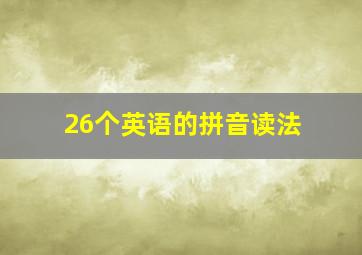 26个英语的拼音读法